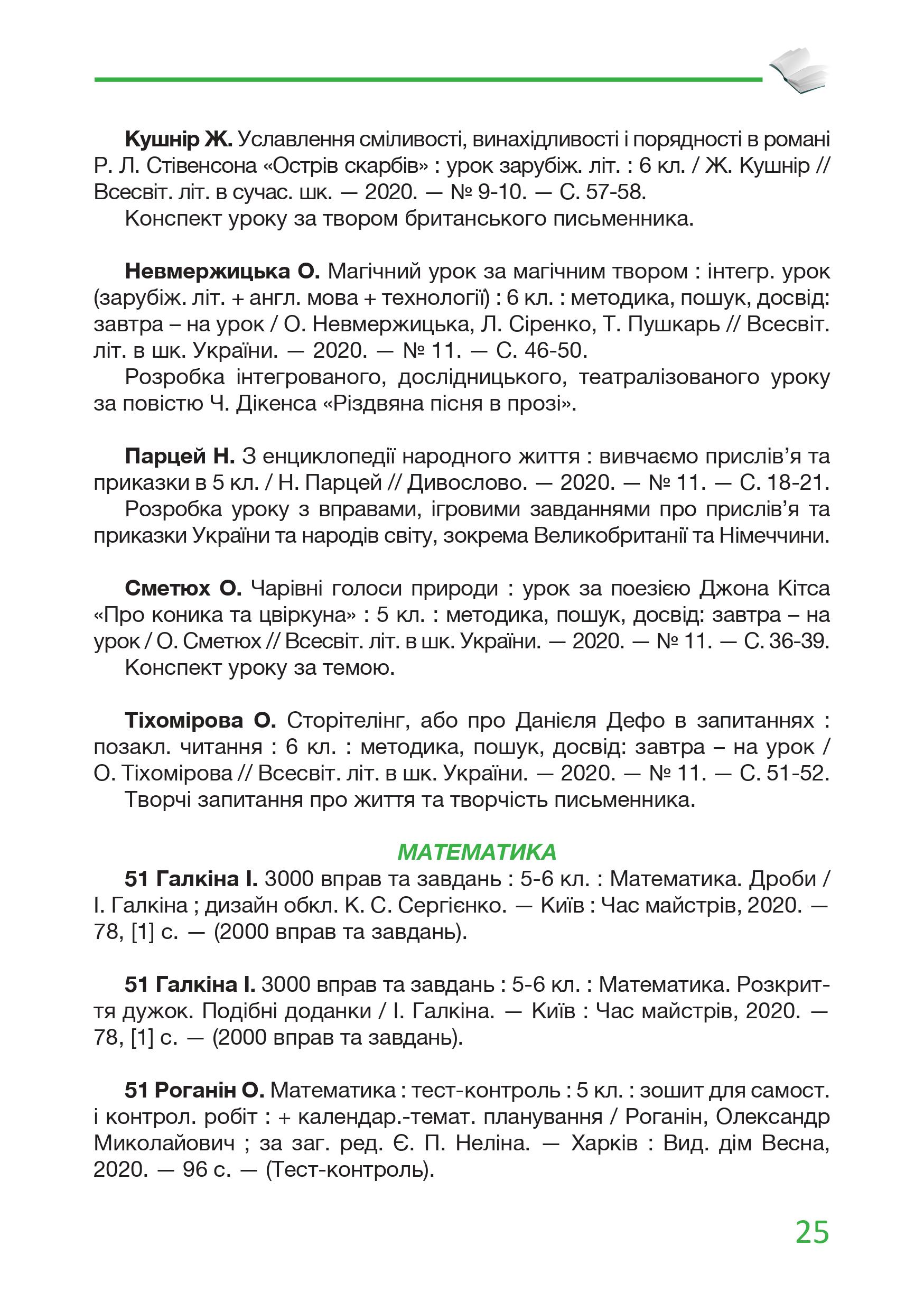 Кушнір Ж. Уславлення сміливості, винахідливості і порядності в романі Р. Л. Стівенсона «Острів скарбів» : урок зарубіж. літ. : 6 кл. / Ж. Кушнір // Всесвіт. літ. в сучас. шк. — 2020. — № 9-10. — С. 57-58.
Конспект уроку за твором британського письменника.

Невмержицька О. Магічний урок за магічним твором : інтегр. урок (зарубіж. літ. + англ. мова + технології) : 6 кл. : методика, пошук, досвід: завтра – на урок / О. Невмержицька, Л. Сіренко, Т. Пушкарь // Всесвіт. літ. в шк. України. — 2020. — № 11. — С. 46-50.
Розробка інтегрованого, дослідницького, театралізованого уроку за повістю Ч. Дікенса «Різдвяна пісня в прозі».

Парцей Н. З енциклопедії народного життя : вивчаємо прислів’я та приказки в 5 кл. / Н. Парцей // Дивослово. — 2020. — № 11. — С. 18-21.
Розробка уроку з вправами, ігровими завданнями про прислів’я та приказки України та народів світу, зокрема Великобританії та Німеччини.

Сметюх О. Чарівні голоси природи : урок за поезією Джона Кітса «Про коника та цвіркуна» : 5 кл. : методика, пошук, досвід: завтра – на урок / О. Сметюх // Всесвіт. літ. в шк. України. — 2020. — № 11. — С. 36-39.
Конспект уроку за темою.

Тіхомірова О. Сторітелінг, або про Данієля Дефо в запитаннях : позакл. читання : 6 кл. : методика, пошук, досвід: завтра – на урок / О. Тіхомірова // Всесвіт. літ. в шк. України. — 2020. — № 11. — С. 51-52.
Творчі запитання про життя та творчість письменника.

МАТЕМАТИКА
51 Галкіна І. 3000 вправ та завдань : 5-6 кл. : Математика. Дроби / І. Галкіна ; дизайн обкл. К. С. Сергієнко. — Київ : Час майстрів, 2020. — 78, [1] с. — (2000 вправ та завдань).

51 Галкіна І. 3000 вправ та завдань : 5-6 кл. : Математика. Розкриття дужок. Подібні доданки / І. Галкіна. — Київ : Час майстрів, 2020. — 78, [1] с. — (2000 вправ та завдань).

51 Роганін О. Математика : тест-контроль : 5 кл. : зошит для самост. і контрол. робіт : + календар.-темат. планування / Роганін, Олександр Миколайович ; за заг. ред. Є. П. Неліна. — Харків : Вид. дім Весна, 2020. — 96 с. — (Тест-контроль).

25